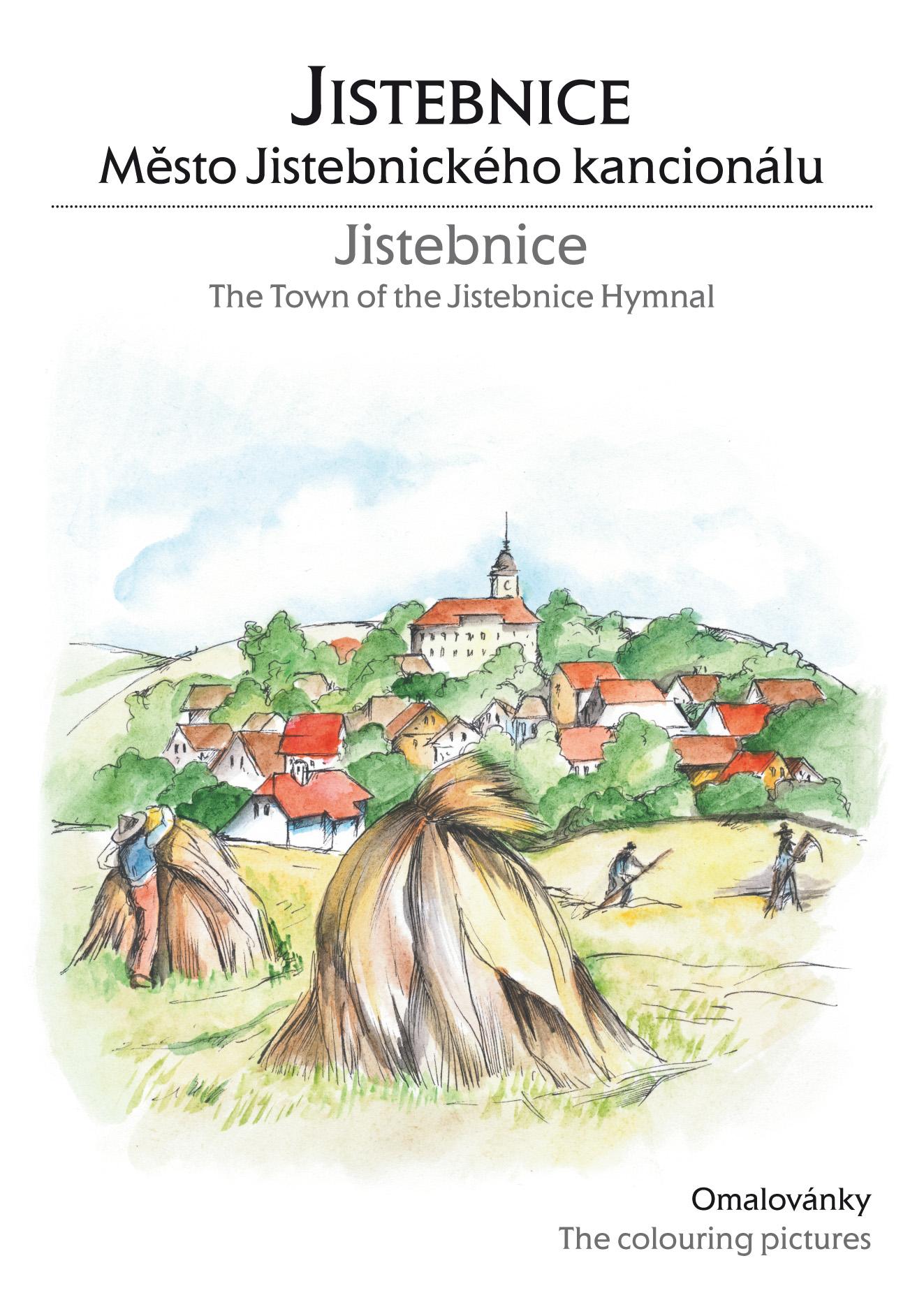 JISTEBNICE
Město Jistebnického kancionálu

Jistebnice
The Town of the Jistebnice Hymnal

Omalovánky
The colouring pictures